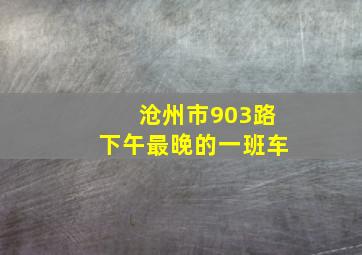 沧州市903路
下午最晚的一班车